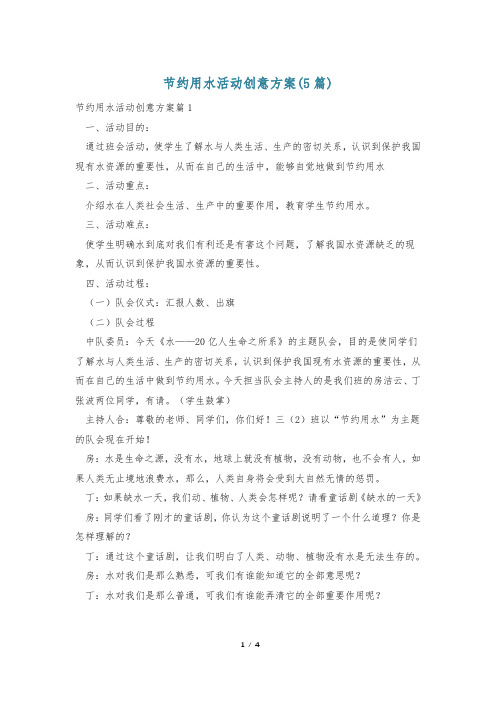 节约用水活动创意方案(5篇)

节约用水活动创意方案篇1

一、活动目的：

通过班会活动，使学生了解水与人类生活、生产的密切关系，认识到保护我国现有水资源的重要性，从而在自己的生活中，能够自觉地做到节约用水

二、活动重点：

介绍水在人类社会生活、生产中的重要作用，教育学生节约用水。

三、活动难点：

使学生明确水到底对我们有利还是有害这个问题，了解我国水资源缺乏的现象，从而认识到保护我国水资源的重要性。

四、活动过程：

（一）队会仪式：汇报人数、出旗

（二）队会过程

中队委员：今天《水——20亿人生命之所系》的主题队会，目的是使同学们了解水与人类生活、生产的密切关系，认识到保护我国现有水资源的重要性，从而在自己的生活中做到节约用水。今天担当队会主持人的是我们班的房洁云、丁张波两位同学，有请。（学生鼓掌）

主持人合：尊敬的老师、同学们，你们好！三（2）班以“节约用水”为主题的队会现在开始！

房：水是生命之源，没有水，地球上就没有植物，没有动物，也不会有人，如果人类无止境地浪费水，那么，人类自身将会受到大自然无情的惩罚。

丁：如果缺水一天，我们动、植物、人类会怎样呢？请看童话剧《缺水的一天》

房：同学们看了刚才的童话剧，你认为这个童话剧说明了一个什么道理？你是怎样理解的？

丁：通过这个童话剧，让我们明白了人类、动物、植物没有水是无法生存的。

房：水对我们是那么熟悉，可我们有谁能知道它的全部意思呢？

丁：水对我们是那么普通，可我们有谁能弄清它的全部重要作用呢？

1 / 4